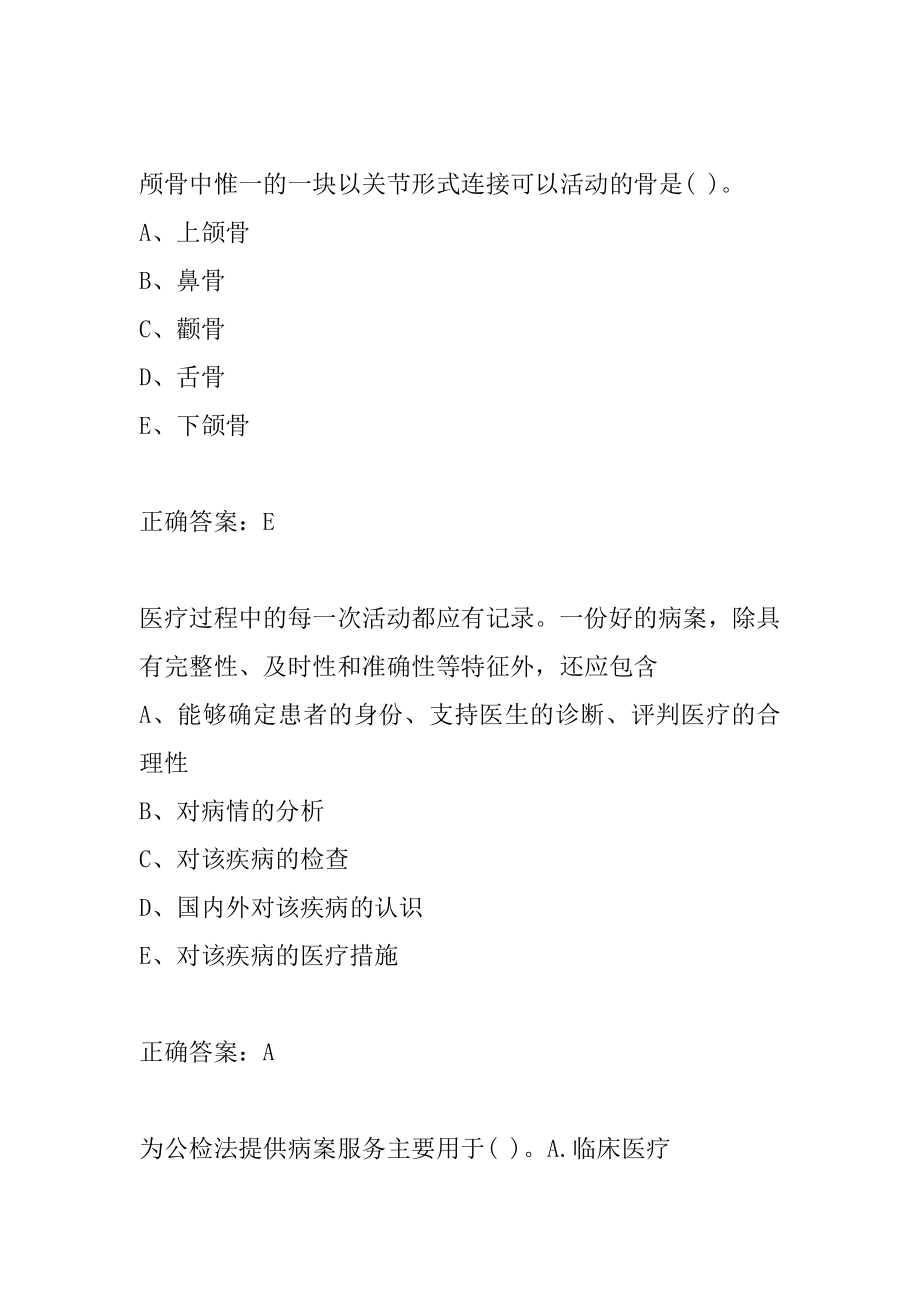 颅骨中惟一的一块以关节形式连接可以活动的骨是( )。
A、上颌骨
B、鼻骨
C、颧骨
D、舌骨
E、下颌骨

正确答案：E

医疗过程中的每一次活动都应有记录。一份好的病案，除具有完整性、及时性和准确性等特征外，还应包含
A、能够确定患者的身份、支持医生的诊断、评判医疗的合理性
B、对病情的分析
C、对该疾病的检查
D、国内外对该疾病的认识
E、对该疾病的医疗措施

正确答案：A

为公检法提供病案服务主要用于( )。A.临床医疗